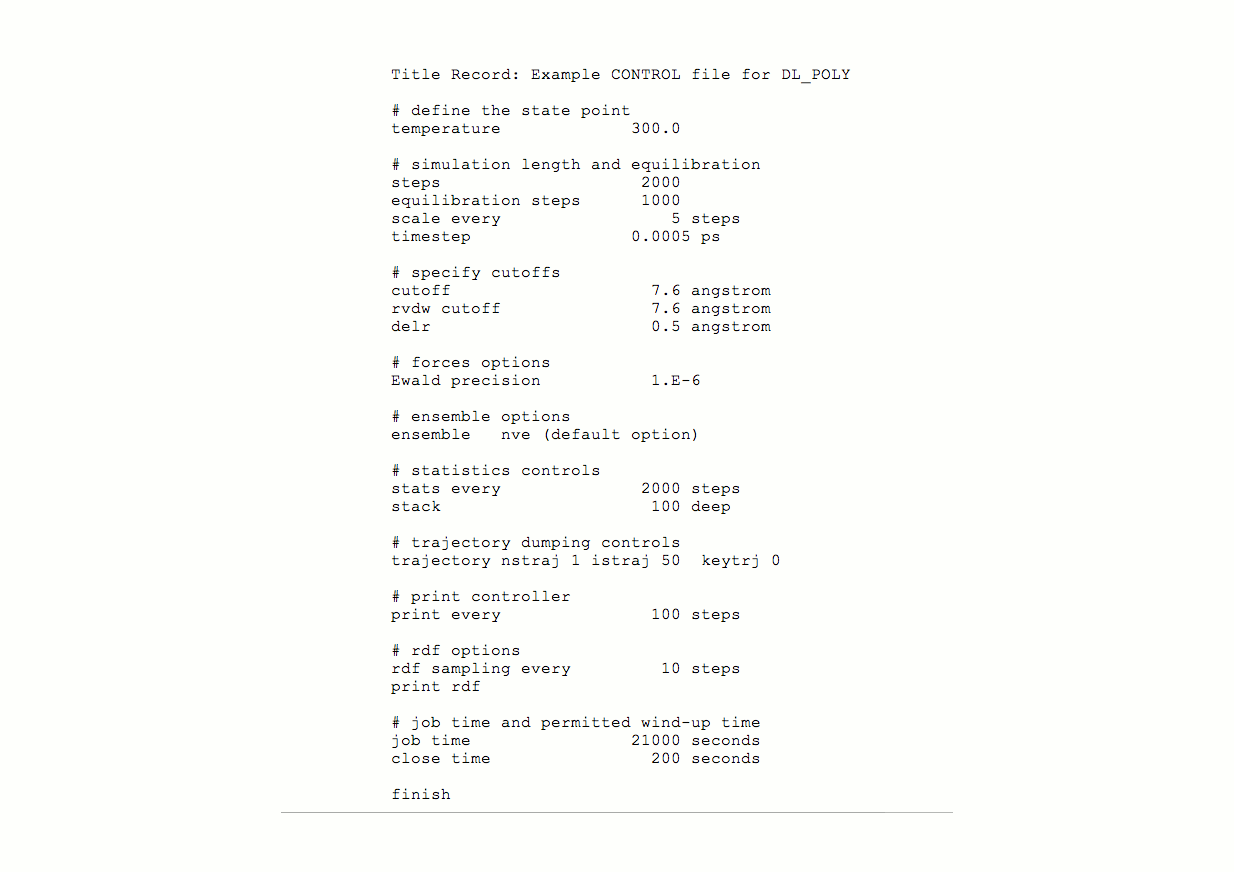 Title Record: Example CONTROL file for DL_POLY

# define the state point
temperature             300.0

# simulation length and equilibration
steps                    2000
equilibration steps      1000
scale every                 5 steps
timestep                0.0005 ps

# specify cutoffs
cutoff                    7.6 angstrom
rvdw cutoff               7.6 angstrom
delr                      0.5 angstrom

# forces options
Ewald precision           1.E-6

# ensemble options
ensemble   nve (default option)

# statistics controls
stats every              2000 steps
stack                     100 deep

# trajectory dumping controls
trajectory nstraj 1 istraj 50  keytrj 0

# print controller
print every               100 steps

# rdf options
rdf sampling every         10 steps
print rdf

# job time and permitted wind-up time
job time                21000 seconds
close time                200 seconds

finish